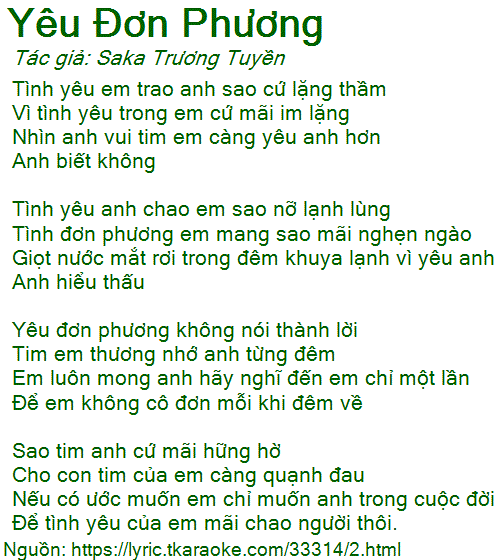 Yêu Đơn Phương
Tác giả: Saka Trương Tuyền
Tình yêu em trao anh sao cứ lặng thầm
Vì tình yêu trong em cứ mãi im lặng
Nhìn anh vui tim em càng yêu anh hơn
Anh biết không

Tình yêu anh chao em sao nỡ lạnh lùng
Tình đơn phương em mang sao mãi nghẹn ngào
Giọt nước mắt rơi trong đêm khuya lạnh vì yêu anh
Anh hiểu thấu

Yêu đơn phương không nói thành lời
Tim em thương nhớ anh từng đêm
Em luôn mong anh hãy nghĩ đến em chỉ một lần
Để em không cô đơn mỗi khi đêm về

Sao tim anh cứ mãi hững hờ
Cho con tim của em càng quạnh đau
Nếu có ước muốn em chỉ muốn anh trong cuộc đời
Để tình yêu của em mãi chao người thôi.
Nguồn: https://lyric.tkaraoke.com/33314/2.html